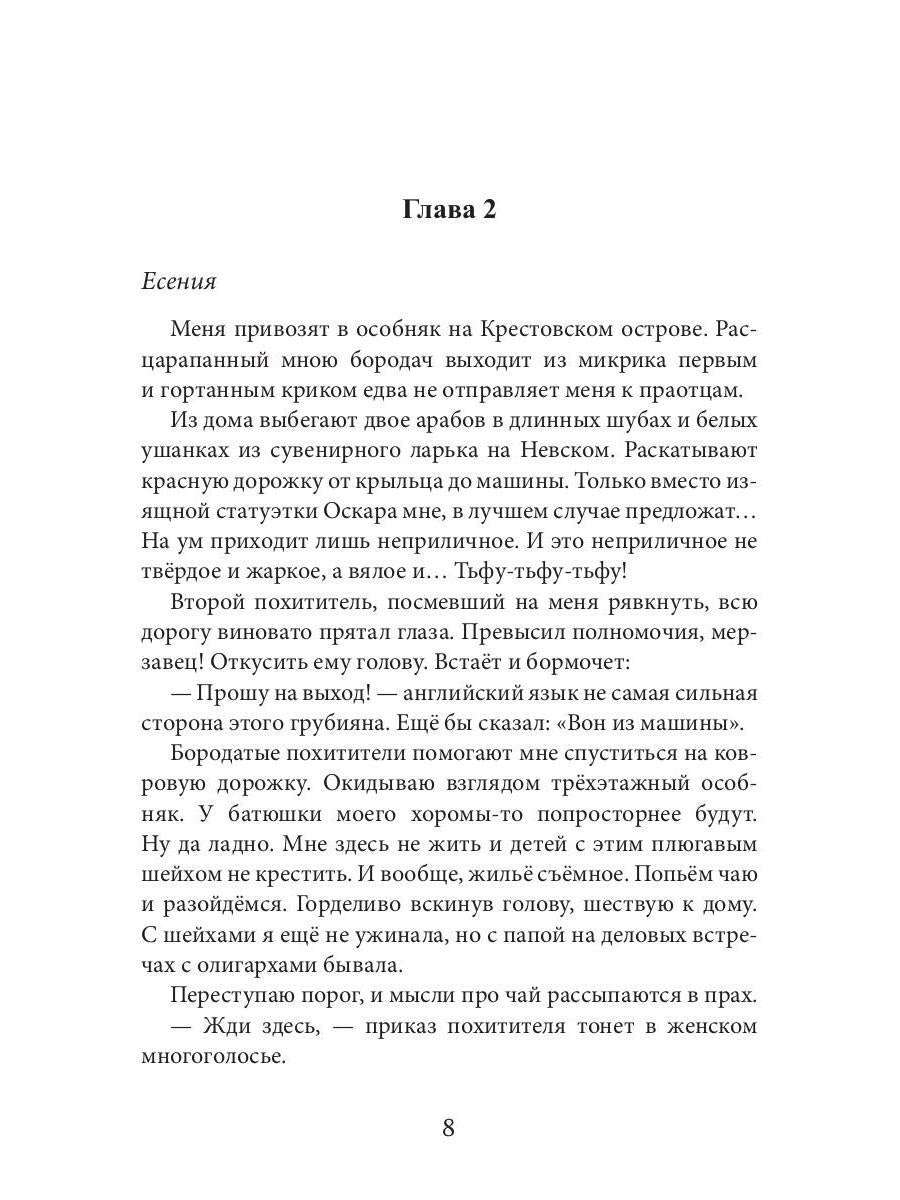 Глава 2

Есения

Меня привозят в особняк на Крестовском острове. Расцарапанный мною бородач выходит из микрика первым и гортанным криком едва не отправляет меня к праотцам.

Из дома выбегают двое арабов в длинных шубах и белых ушанках из сувенирного ларька на Невском. Раскатывают красную дорожку от крыльца до машины. Только вместо изящной статуэтки Оскара мне, в лучшем случае предложат… На ум приходит лишь неприличное. И это неприличное не твёрдое и жаркое, а вялое и… Тьфу-тьфу-тьфу!

Второй похититель, посмевший на меня рявкнуть, всю дорогу виновато прятал глаза. Превысил полномочия, мерзавец! Откусить ему голову. Встаёт и бормочет:

— Прошу на выход! — английский язык не самая сильная сторона этого грубияна. Ещё бы сказал: «Вон из машины».

Бородатые похитители помогают мне спуститься на ковровую дорожку. Окидываю взглядом трёхэтажный особняк. У батюшки моего хоромы-то попросторнее будут. Ну да ладно. Мне здесь не жить и детей с этим плюгавым шейхом не крестить. И вообще, жильё съёмное. Попьём чаю и разойдёмся. Горделиво вскинув голову, шествую к дому. С шейхами я ещё не ужинала, но с папой на деловых встречах с олигархами бывала.

Переступаю порог, и мысли про чай рассыпаются в прах.

— Жди здесь, — приказ похитителя тонет в женском многоголосье.

8